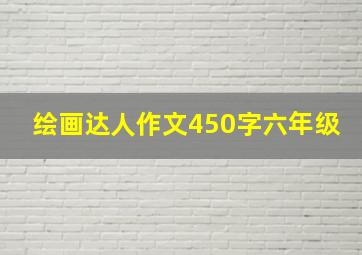 绘画达人作文450字六年级